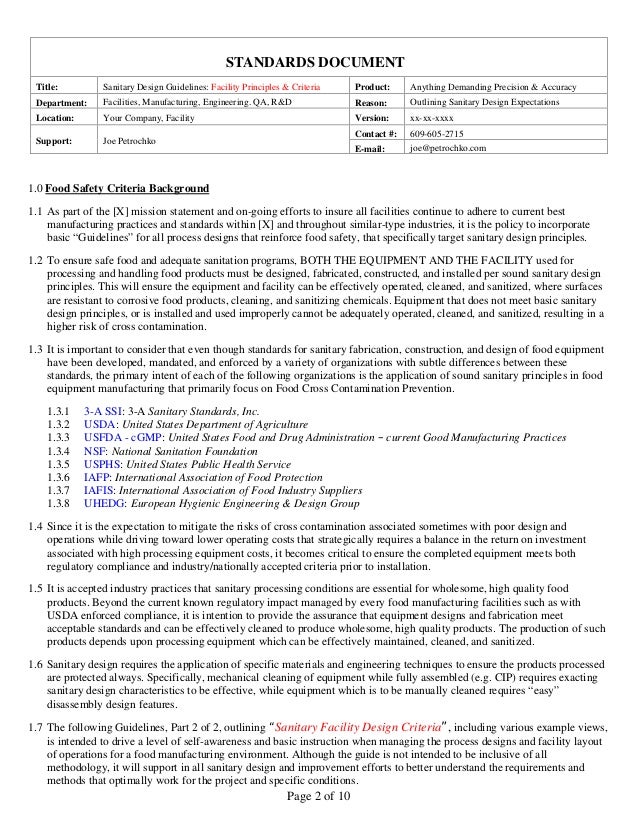 STANDARDS DOCUMENT

| Title: | Sanitary Design Guidelines: Facility Principles & Criteria | Product: | Anything Demanding Precision & Accuracy |
|---|---|---|---|
| Department: | Facilities, Manufacturing, Engineering, QA, R&D | Reason: | Outlining Sanitary Design Expectations |
| Location: | Your Company, Facility | Version: | xx-xx-xxxx |
| Support: | Joe Petrochko | Contact #: | 609-605-2715 |
| | | E-mail: | joe@petrochko.com |

1.0 Food Safety Criteria Background

1.1 As part of the [X] mission statement and on-going efforts to insure all facilities continue to adhere to current best manufacturing practices and standards within [X] and throughout similar-type industries, it is the policy to incorporate basic "Guidelines" for all process designs that reinforce food safety, that specifically target sanitary design principles.

1.2 To ensure safe food and adequate sanitation programs, BOTH THE EQUIPMENT AND THE FACILITY used for processing and handling food products must be designed, fabricated, constructed, and installed per sound sanitary design principles. This will ensure the equipment and facility can be effectively operated, cleaned, and sanitized, where surfaces are resistant to corrosive food products, cleaning, and sanitizing chemicals. Equipment that does not meet basic sanitary design principles, or is installed and used improperly cannot be adequately operated, cleaned, and sanitized, resulting in a higher risk of cross contamination.

1.3 It is important to consider that even though standards for sanitary fabrication, construction, and design of food equipment have been developed, mandated, and enforced by a variety of organizations with subtle differences between these standards, the primary intent of each of the following organizations is the application of sound sanitary principles in food equipment manufacturing that primarily focus on Food Cross Contamination Prevention.

1.3.1 3-A SSI: 3-A Sanitary Standards, Inc.
1.3.2 USDA: United States Department of Agriculture
1.3.3 USFDA - cGMP: United States Food and Drug Administration – current Good Manufacturing Practices
1.3.4 NSF: National Sanitation Foundation
1.3.5 USPHS: United States Public Health Service
1.3.6 IAFP: International Association of Food Protection
1.3.7 IAFIS: International Association of Food Industry Suppliers
1.3.8 UHEDG: European Hygienic Engineering & Design Group

1.4 Since it is the expectation to mitigate the risks of cross contamination associated sometimes with poor design and operations while driving toward lower operating costs that strategically requires a balance in the return on investment associated with high processing equipment costs, it becomes critical to ensure the completed equipment meets both regulatory compliance and industry/nationally accepted criteria prior to installation.

1.5 It is accepted industry practices that sanitary processing conditions are essential for wholesome, high quality food products. Beyond the current known regulatory impact managed by every food manufacturing facilities such as with USDA enforced compliance, it is intention to provide the assurance that equipment designs and fabrication meet acceptable standards and can be effectively cleaned to produce wholesome, high quality products. The production of such products depends upon processing equipment which can be effectively maintained, cleaned, and sanitized.

1.6 Sanitary design requires the application of specific materials and engineering techniques to ensure the products processed are protected always. Specifically, mechanical cleaning of equipment while fully assembled (e.g. CIP) requires exacting sanitary design characteristics to be effective, while equipment which is to be manually cleaned requires "easy" disassembly design features.

1.7 The following Guidelines, Part 2 of 2, outlining "Sanitary Facility Design Criteria", including various example views, is intended to drive a level of self-awareness and basic instruction when managing the process designs and facility layout of operations for a food manufacturing environment. Although the guide is not intended to be inclusive of all methodology, it will support in all sanitary design and improvement efforts to better understand the requirements and methods that optimally work for the project and specific conditions.

Page 2 of 10